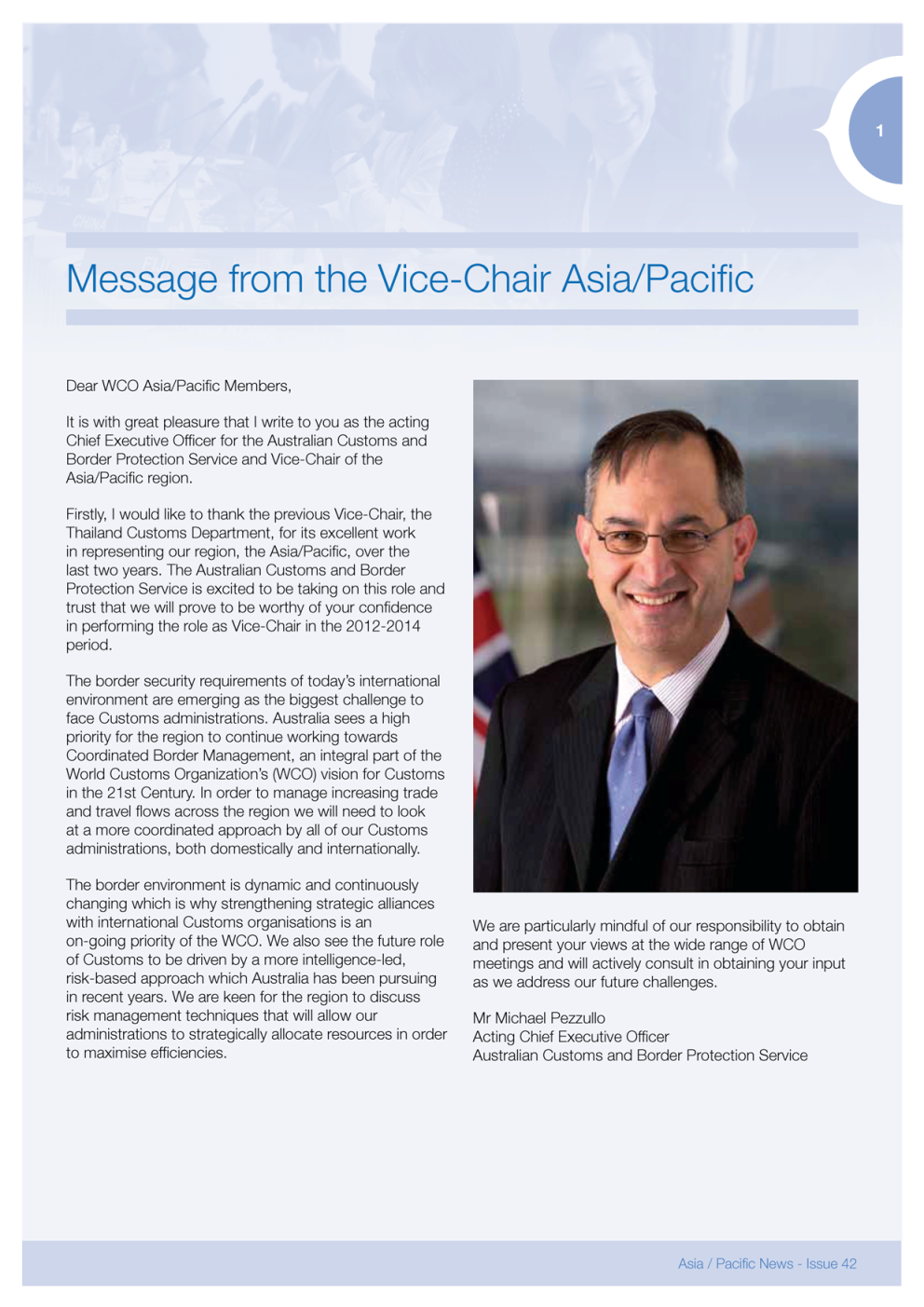 1

Message from the Vice-Chair Asia/Pacific

Dear WCO Asia/Pacific Members,

It is with great pleasure that I write to you as the acting Chief Executive Officer for the Australian Customs and Border Protection Service and Vice-Chair of the Asia/Pacific region.

Firstly, I would like to thank the previous Vice-Chair, the Thailand Customs Department, for its excellent work in representing our region, the Asia/Pacific, over the last two years. The Australian Customs and Border Protection Service is excited to be taking on this role and trust that we will prove to be worthy of your confidence in performing the role as Vice-Chair in the 2012-2014 period.

The border security requirements of today's international environment are emerging as the biggest challenge to face Customs administrations. Australia sees a high priority for the region to continue working towards Coordinated Border Management, an integral part of the World Customs Organization's (WCO) vision for Customs in the 21st Century. In order to manage increasing trade and travel flows across the region we will need to look at a more coordinated approach by all of our Customs administrations, both domestically and internationally.

The border environment is dynamic and continuously changing which is why strengthening strategic alliances with international Customs organisations is an on-going priority of the WCO. We also see the future role of Customs to be driven by a more intelligence-led, risk-based approach which Australia has been pursuing in recent years. We are keen for the region to discuss risk management techniques that will allow our administrations to strategically allocate resources in order to maximise efficiencies.

We are particularly mindful of our responsibility to obtain and present your views at the wide range of WCO meetings and will actively consult in obtaining your input as we address our future challenges.

Mr Michael Pezzullo
Acting Chief Executive Officer
Australian Customs and Border Protection Service

Asia / Pacific News - Issue 42